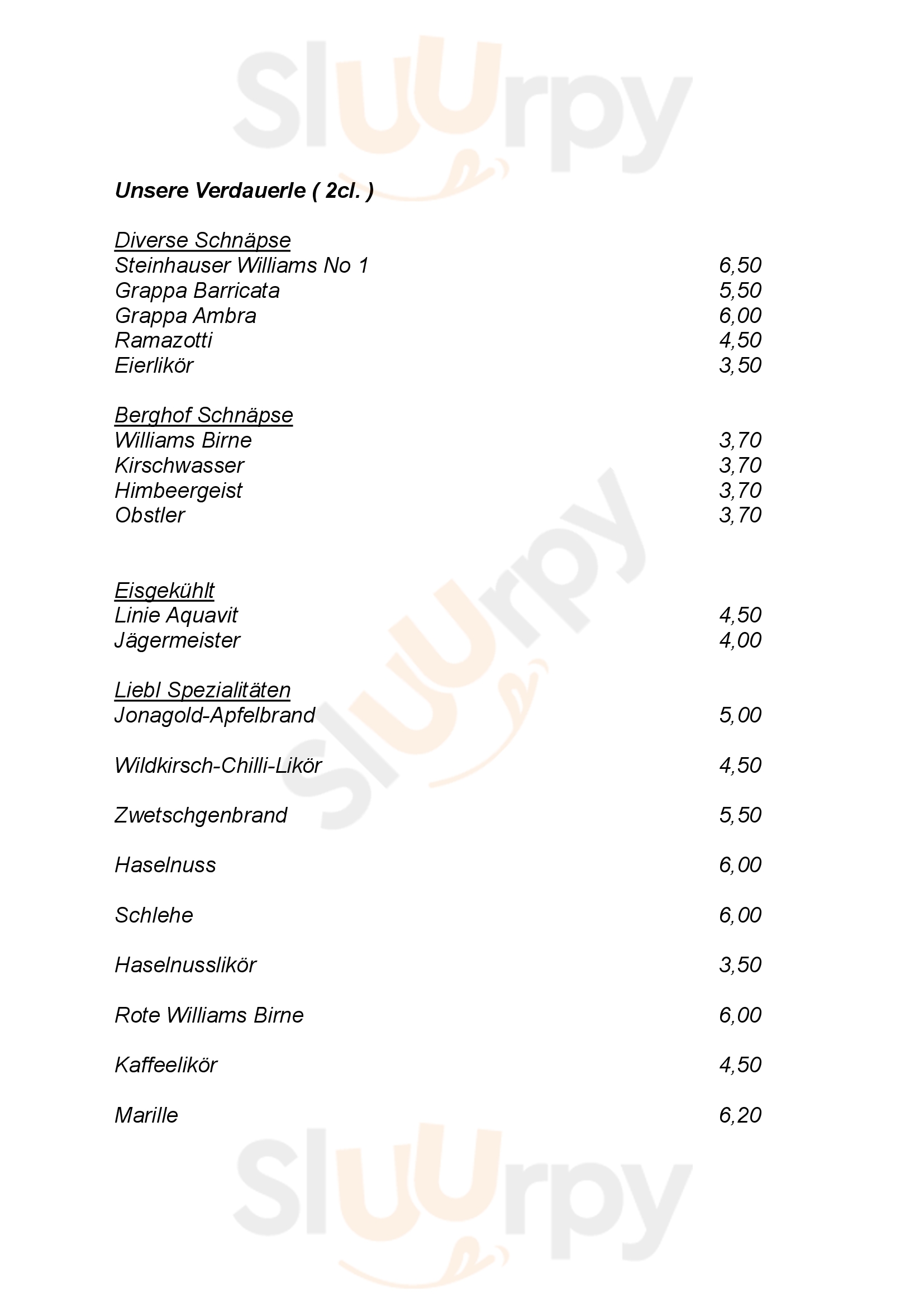 Sluurpy

Unsere Verdauerle ( 2cl. )

Diverse Schnäpse
Steinhauser Williams No 1 6,50
Grappa Barricata 5,50
Grappa Ambra 6,00
Ramazotti 4,50
Eierlikör 3,50

Berghof Schnäpse
Williams Birne 3,70
Kirschwasser 3,70
Himbeergeist 3,70
Obstler 3,70

Eisgekühlt
Linie Aquavit 4,50
Jägermeister 4,00

Liebl Spezialitäten
Jonagold-Apfelbrand 5,00

Wildkirsch-Chilli-Likör 4,50

Zwetschgenbrand 5,50

Haselnuss 6,00

Schlehe 6,00

Haselnusslikör 3,50

Rote Williams Birne 6,00

Kaffeelikör 4,50

Marille 6,20

Sluurpy

Sluurpy